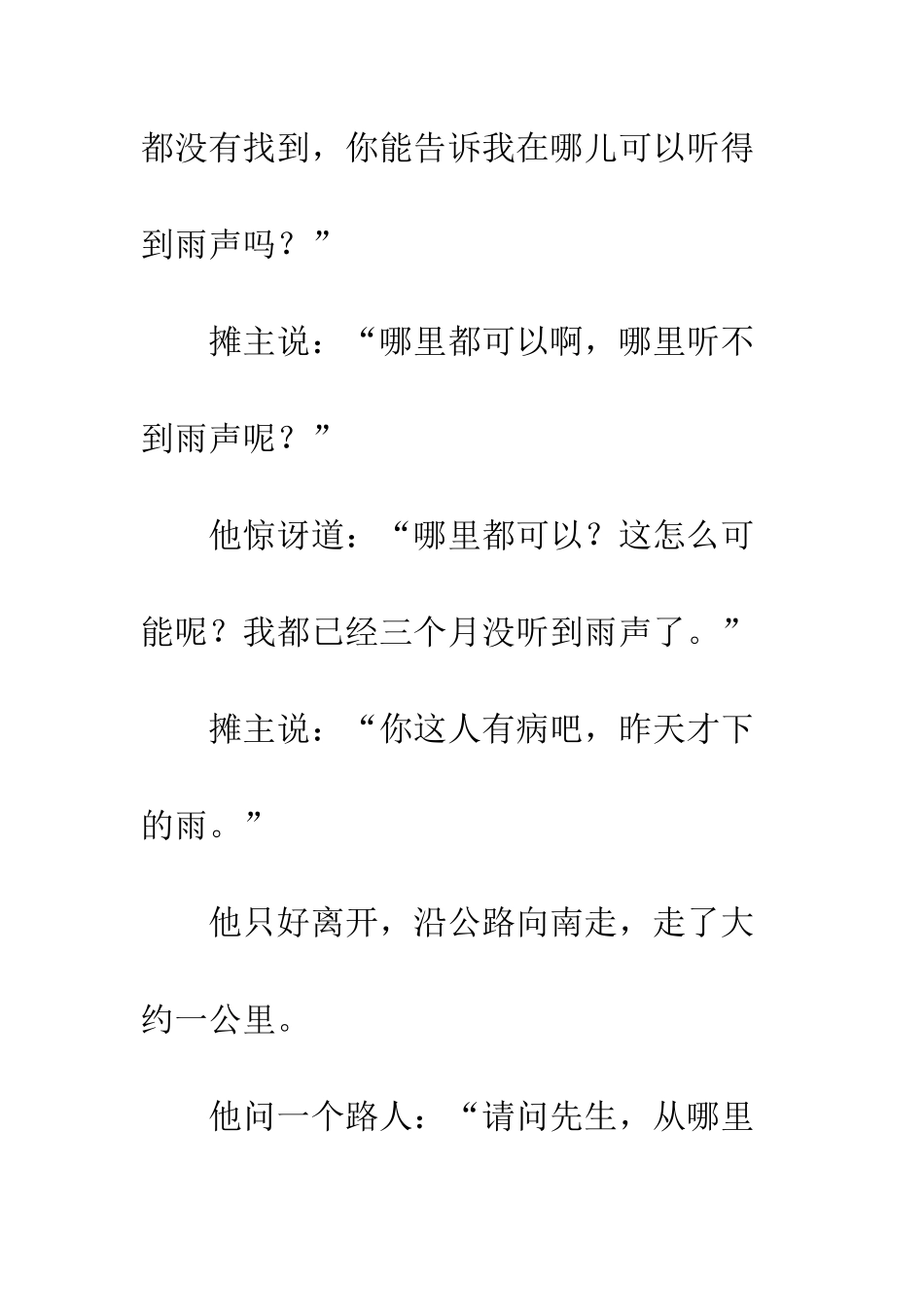 都没有找到，你能告诉我在哪儿可以听得到雨声吗？”

摊主说：“哪里都可以啊，哪里听不到雨声呢？”

他惊讶道：“哪里都可以？这怎么可能呢？我都已经三个月没听到雨声了。”

摊主说：“你这人有病吧，昨天才下的雨。”

他只好离开，沿公路向南走，走了大约一公里。

他问一个路人：“请问先生，从哪里